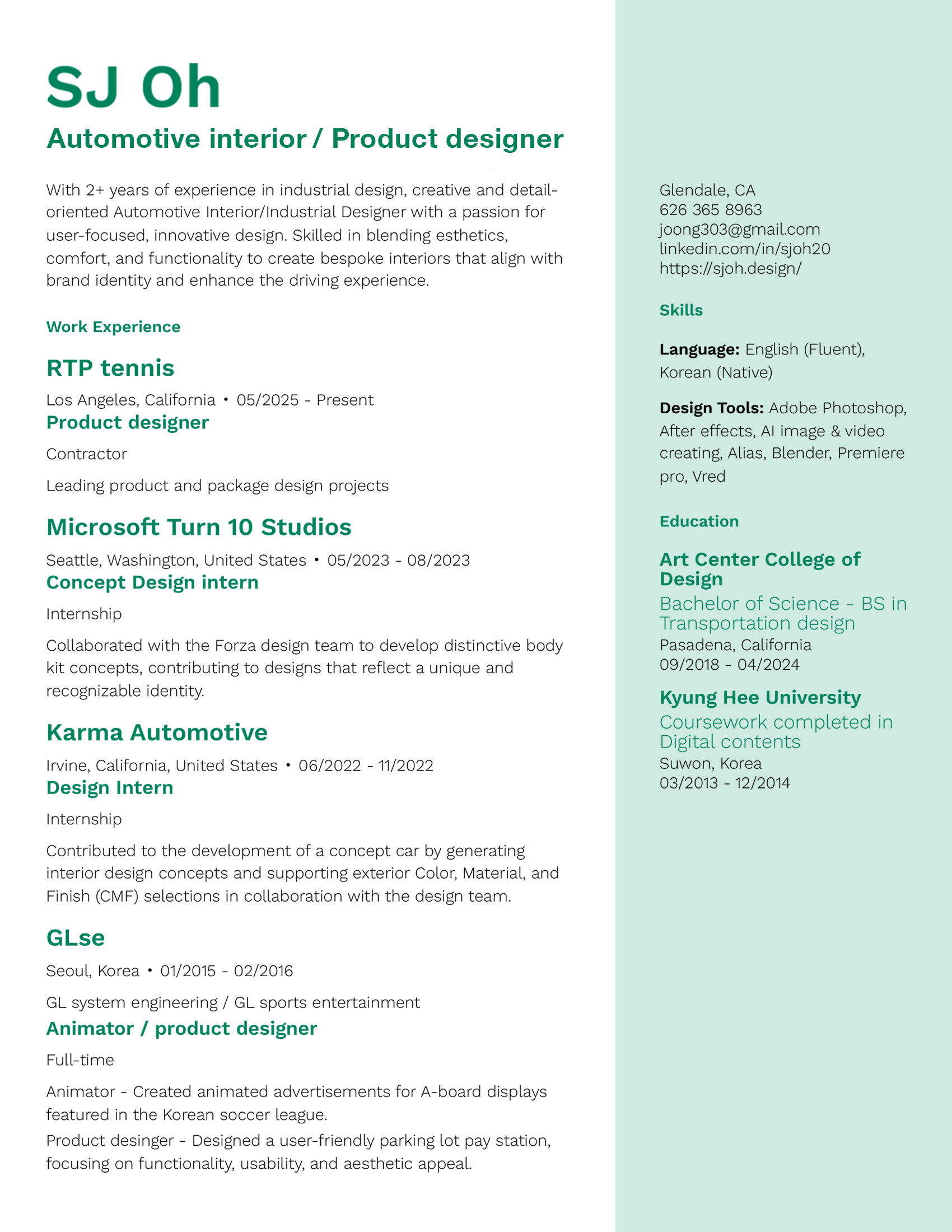 SJ Oh

Automotive interior / Product designer

With 2+ years of experience in industrial design, creative and detail-oriented Automotive Interior/Industrial Designer with a passion for user-focused, innovative design. Skilled in blending esthetics, comfort, and functionality to create bespoke interiors that align with brand identity and enhance the driving experience.

Work Experience

RTP tennis

Los Angeles, California • 05/2025 - Present

Product designer

Contractor

Leading product and package design projects

Microsoft Turn 10 Studios

Seattle, Washington, United States • 05/2023 - 08/2023

Concept Design intern

Internship

Collaborated with the Forza design team to develop distinctive body kit concepts, contributing to designs that reflect a unique and recognizable identity.

Karma Automotive

Irvine, California, United States • 06/2022 - 11/2022

Design Intern

Internship

Contributed to the development of a concept car by generating interior design concepts and supporting exterior Color, Material, and Finish (CMF) selections in collaboration with the design team.

GLse

Seoul, Korea • 01/2015 - 02/2016

GL system engineering / GL sports entertainment

Animator / product designer

Full-time

Animator - Created animated advertisements for A-board displays featured in the Korean soccer league.

Product desinger - Designed a user-friendly parking lot pay station, focusing on functionality, usability, and aesthetic appeal.

Glendale, CA
626 365 8963
joong303@gmail.com
linkedin.com/in/sjoh20
https://sjoh.design/

Skills

Language: English (Fluent), Korean (Native)

Design Tools: Adobe Photoshop, After effects, AI image & video creating, Alias, Blender, Premiere pro, Vred

Education

Art Center College of Design
Bachelor of Science - BS in Transportation design
Pasadena, California
09/2018 - 04/2024

Kyung Hee University
Coursework completed in Digital contents
Suwon, Korea
03/2013 - 12/2014